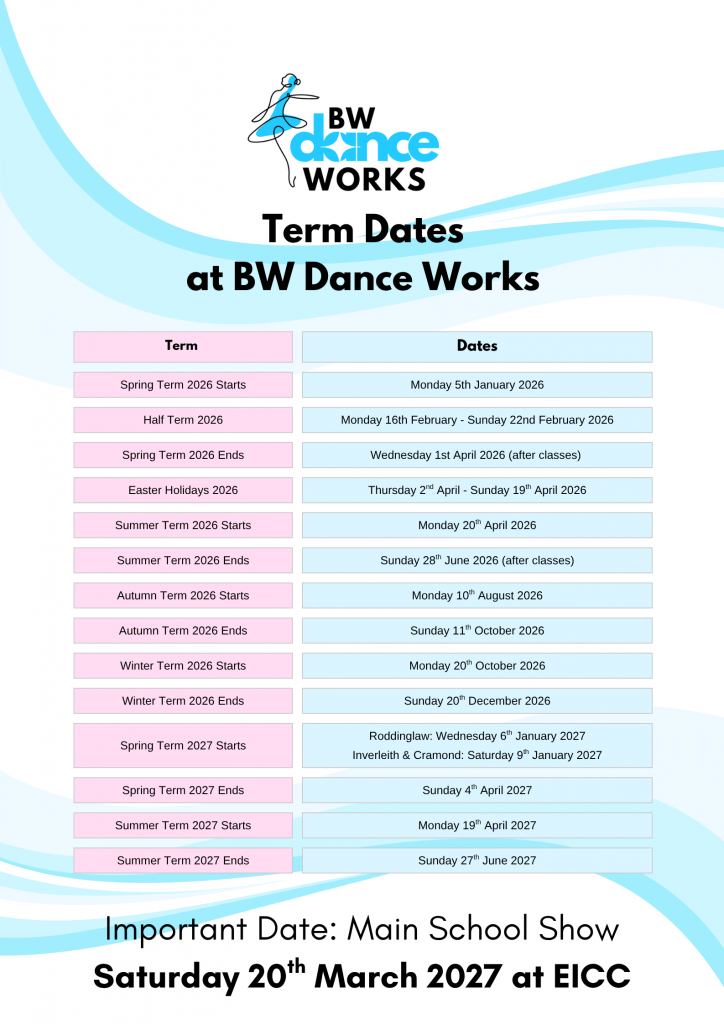 BW dance WORKS

Term Dates at BW Dance Works

| Term | Dates |
|---|---|
| Spring Term 2026 Starts | Monday 5th January 2026 |
| Half Term 2026 | Monday 16th February - Sunday 22nd February 2026 |
| Spring Term 2026 Ends | Wednesday 1st April 2026 (after classes) |
| Easter Holidays 2026 | Thursday 2$^{nd}$ April - Sunday 19$^{th}$ April 2026 |
| Summer Term 2026 Starts | Monday 20$^{th}$ April 2026 |
| Summer Term 2026 Ends | Sunday 28$^{th}$ June 2026 (after classes) |
| Autumn Term 2026 Starts | Monday 10$^{th}$ August 2026 |
| Autumn Term 2026 Ends | Sunday 11$^{th}$ October 2026 |
| Winter Term 2026 Starts | Monday 20$^{th}$ October 2026 |
| Winter Term 2026 Ends | Sunday 20$^{th}$ December 2026 |
| Spring Term 2027 Starts | Roddinglaw: Wednesday 6$^{th}$ January 2027 Inverleith & Cramond: Saturday 9$^{th}$ January 2027 |
| Spring Term 2027 Ends | Sunday 4$^{th}$ April 2027 |
| Summer Term 2027 Starts | Monday 19$^{th}$ April 2027 |
| Summer Term 2027 Ends | Sunday 27$^{th}$ June 2027 |

Important Date: Main School Show
Saturday 20$^{th}$ March 2027 at EICC